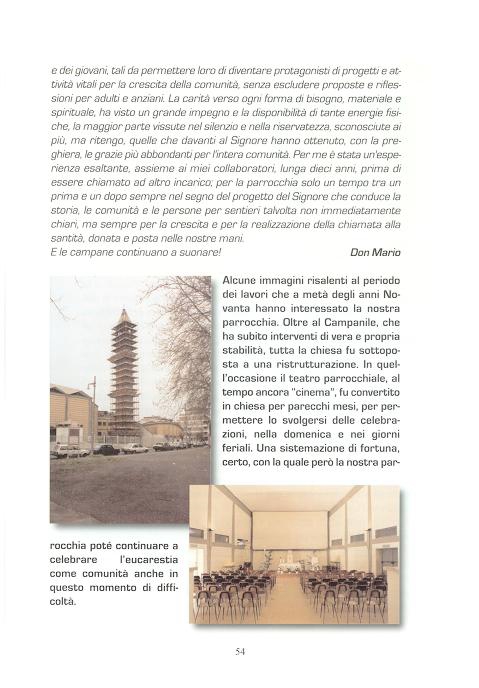 e dei giovani, tali da permettere loro di diventare protagonisti di progetti e attività vitali per la crescita della comunità, senza escludere proposte e riflessioni per adulti e anziani. La carità verso ogni forma di bisogno, materiale e spirituale, ha visto un grande impegno e la disponibilità di tante energie fisiche, la maggior parte vissute nel silenzio e nella riservatezza, sconosciute ai più, ma ritengo, quelle che davanti al Signore hanno ottenuto, con la preghiera, le grazie più abbondanti per l'intera comunità. Per me è stata un'esperienza esaltante, assieme ai miei collaboratori, lunga dieci anni, prima di essere chiamato ad altro incarico; per la parrocchia solo un tempo tra un prima e un dopo sempre nel segno del progetto del Signore che conduce la storia, le comunità e le persone per sentieri talvolta non immediatamente chiari, ma sempre per la crescita e per la realizzazione della chiamata alla santità, donata e posta nelle nostre mani.
E le campane continuano a suonare!

Don Mario

Alcune immagini risalenti al periodo dei lavori che a metà degli anni Novanta hanno interessato la nostra parrocchia. Oltre al Campanile, che ha subito interventi di vera e propria stabilità, tutta la chiesa fu sottoposta a una ristrutturazione. In quell'occasione il teatro parrocchiale, al tempo ancora "cinema", fu convertito in chiesa per parecchi mesi, per permettere lo svolgersi delle celebrazioni, nella domenica e nei giorni feriali. Una sistemazione di fortuna, certo, con la quale però la nostra parrocchia poté continuare a celebrare l'eucarestia come comunità anche in questo momento di difficoltà.

54